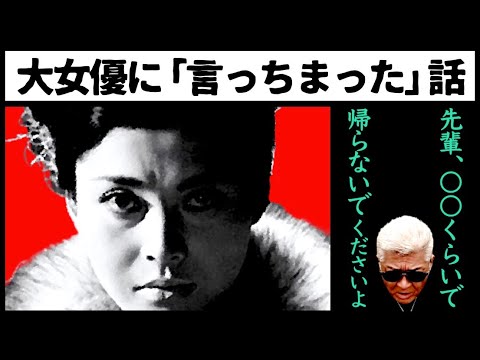 大女優に「言っちまった」話

先輩、〇〇くらいで帰らないでくださいよ